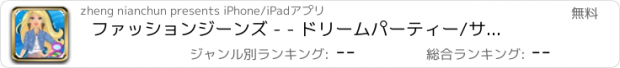 zheng nianchun presents iPhone/iPadアプリ

無料

ファッションジーンズ - - ドリームパーティー/サ...

ジャンル別ランキング: --

総合ランキング: --